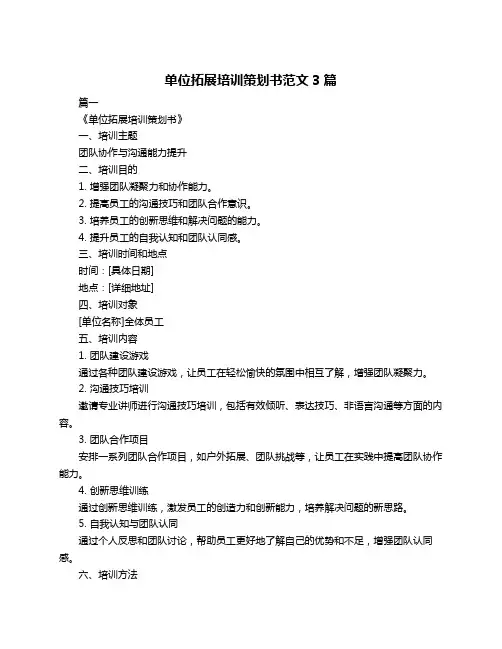 单位拓展培训策划书范文 3 篇

篇一

《单位拓展培训策划书》

一、培训主题

团队协作与沟通能力提升

二、培训目的

1. 增强团队凝聚力和协作能力。

2. 提高员工的沟通技巧和团队合作意识。

3. 培养员工的创新思维和解决问题的能力。

4. 提升员工的自我认知和团队认同感。

三、培训时间和地点

时间：[具体日期]

地点：[详细地址]

四、培训对象

[单位名称]全体员工

五、培训内容

1. 团队建设游戏

通过各种团队建设游戏，让员工在轻松愉快的氛围中相互了解，增强团队凝聚力。

2. 沟通技巧培训

邀请专业讲师进行沟通技巧培训，包括有效倾听、表达技巧、非语言沟通等方面的内容。

3. 团队合作项目

安排一系列团队合作项目，如户外拓展、团队挑战等，让员工在实践中提高团队协作能力。

4. 创新思维训练

通过创新思维训练，激发员工的创造力和创新能力，培养解决问题的新思路。

5. 自我认知与团队认同

通过个人反思和团队讨论，帮助员工更好地了解自己的优势和不足，增强团队认同感。

六、培训方法